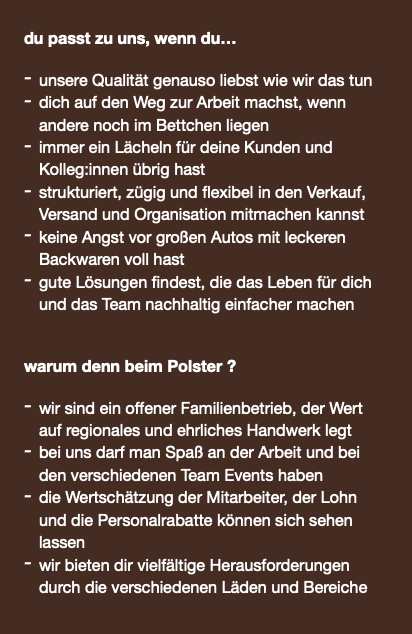 du passt zu uns, wenn du...

- unsere Qualität genauso liebst wie wir das tun
- dich auf den Weg zur Arbeit machst, wenn andere noch im Bettchen liegen
- immer ein Lächeln für deine Kunden und Kolleg:innen übrig hast
- strukturiert, zügig und flexibel in den Verkauf, Versand und Organisation mitmachen kannst
- keine Angst vor großen Autos mit leckeren Backwaren voll hast
- gute Lösungen findest, die das Leben für dich und das Team nachhaltig einfacher machen

warum denn beim Polster ?

- wir sind ein offener Familienbetrieb, der Wert auf regionales und ehrliches Handwerk legt
- bei uns darf man Spaß an der Arbeit und bei den verschiedenen Team Events haben
- die Wertschätzung der Mitarbeiter, der Lohn und die Personalrabatte können sich sehen lassen
- wir bieten dir vielfältige Herausforderungen durch die verschiedenen Läden und Bereiche